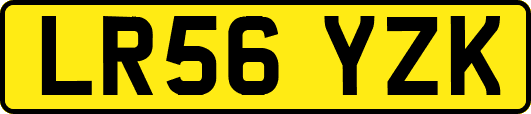 LR56 YZK